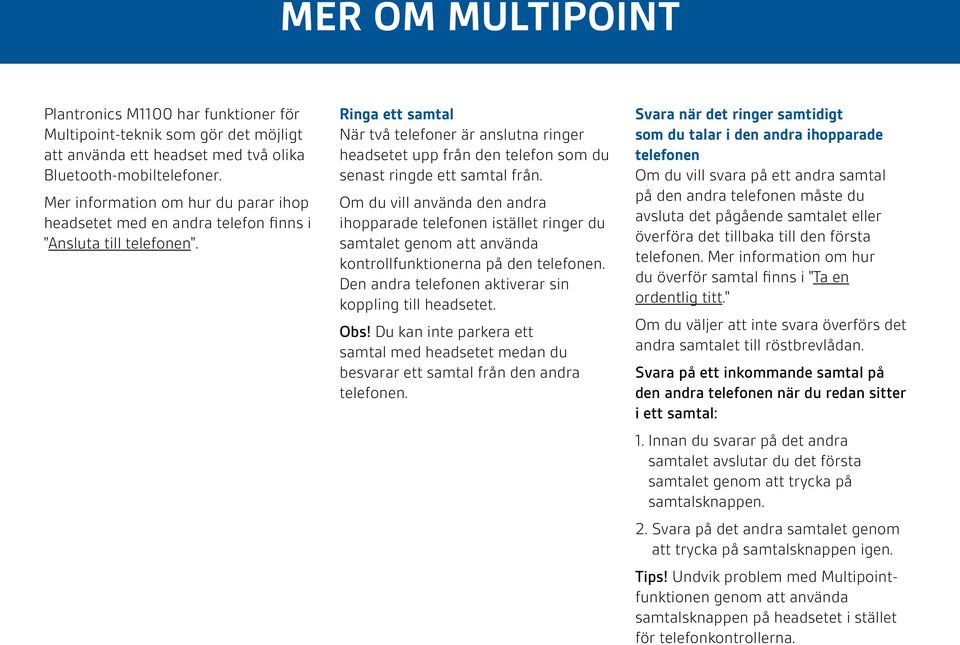 MER OM MULTIPOINT

Plantronics M1100 har funktioner för Multipoint-teknik som gör det möjligt att använda ett headset med två olika Bluetooth-mobiltelefoner.

Mer information om hur du parar ihop headsetet med en andra telefon finns i "Ansluta till telefonen".

Ringa ett samtal
När två telefoner är anslutna ringer headsetet upp från den telefon som du senast ringde ett samtal från.

Om du vill använda den andra ihopparade telefonen istället ringer du samtalet genom att använda kontrollfunktionerna på den telefonen. Den andra telefonen aktiverar sin koppling till headsetet.

Obs! Du kan inte parkera ett samtal med headsetet medan du besvarar ett samtal från den andra telefonen.

Svara när det ringer samtidigt som du talar i den andra ihopparade telefonen
Om du vill svara på ett andra samtal på den andra telefonen måste du avsluta det pågående samtalet eller överföra det tillbaka till den första telefonen. Mer information om hur du överför samtal finns i "Ta en ordentlig titt."

Om du väljer att inte svara överförs det andra samtalet till röstbrevlådan.

Svara på ett inkommande samtal på den andra telefonen när du redan sitter i ett samtal:

1. Innan du svarar på det andra samtalet avslutar du det första samtalet genom att trycka på samtalsknappen.

2. Svara på det andra samtalet genom att trycka på samtalsknappen igen.

Tips! Undvik problem med Multipoint-funktionen genom att använda samtalsknappen på headsetet i stället för telefonkontrollerna.